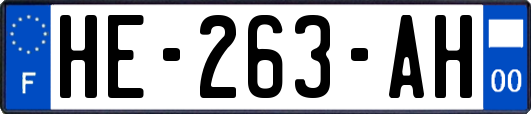 F
HE-263-AH
00